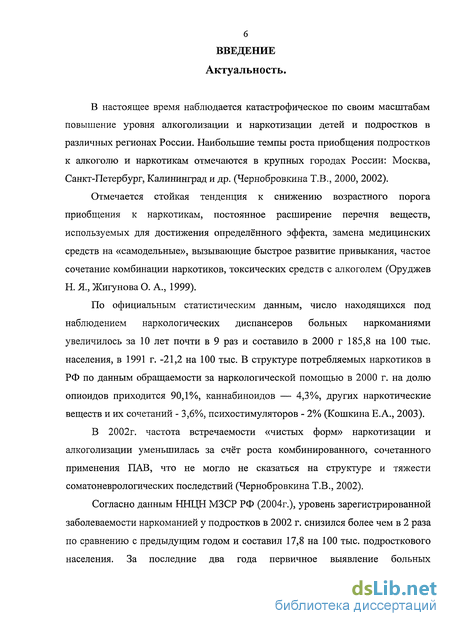 6

ВВЕДЕНИЕ

Актуальность.

В настоящее время наблюдается катастрофическое по своим масштабам повышение уровня алкоголизации и наркотизации детей и подростков в различных регионах России. Наибольшие темпы роста приобщения подростков к алкоголю и наркотикам отмечаются в крупных городах России: Москва, Санкт-Петербург, Калининград и др. (Чернобровкина Т.В., 2000, 2002).

Отмечается стойкая тенденция к снижению возрастного порога приобщения к наркотикам, постоянное расширение перечня веществ, используемых для достижения определённого эффекта, замена медицинских средств на «самодельные», вызывающие быстрое развитие привыкания, частое сочетание комбинации наркотиков, токсических средств с алкоголем (Оруджев Н. Я., Жигунова О. А., 1999).

По официальным статистическим данным, число находящихся под наблюдением наркологических диспансеров больных наркоманиями увеличилось за 10 лет почти в 9 раз и составило в 2000 г 185,8 на 100 тыс. населения, в 1991 г. -21,2 на 100 тыс. В структуре потребляемых наркотиков в РФ по данным обращаемости за наркологической помощью в 2000 г. на долю опиоидов приходится 90,1%, каннабиноидов — 4,3%, других наркотические веществ и их сочетаний - 3,6%, психостимуляторов - 2% (Кошкина Е.А., 2003).

В 2002г. частота встречаемости «чистых форм» наркотизации и алкоголизации уменьшилась за счёт роста комбинированного, сочетанного применения ПАВ, что не могло не сказаться на структуре и тяжести соматоневрологических последствий (Чернобровкина Т.В., 2002).

Согласно данным ННЦН МЗСР РФ (2004г.), уровень зарегистрированной заболеваемости наркоманией у подростков в 2002 г. снизился более чем в 2 раза по сравнению с предыдущим годом и составил 17,8 на 100 тыс. подросткового населения. За последние два года первичное выявление больных

dsLib.net
библиотека диссертаций